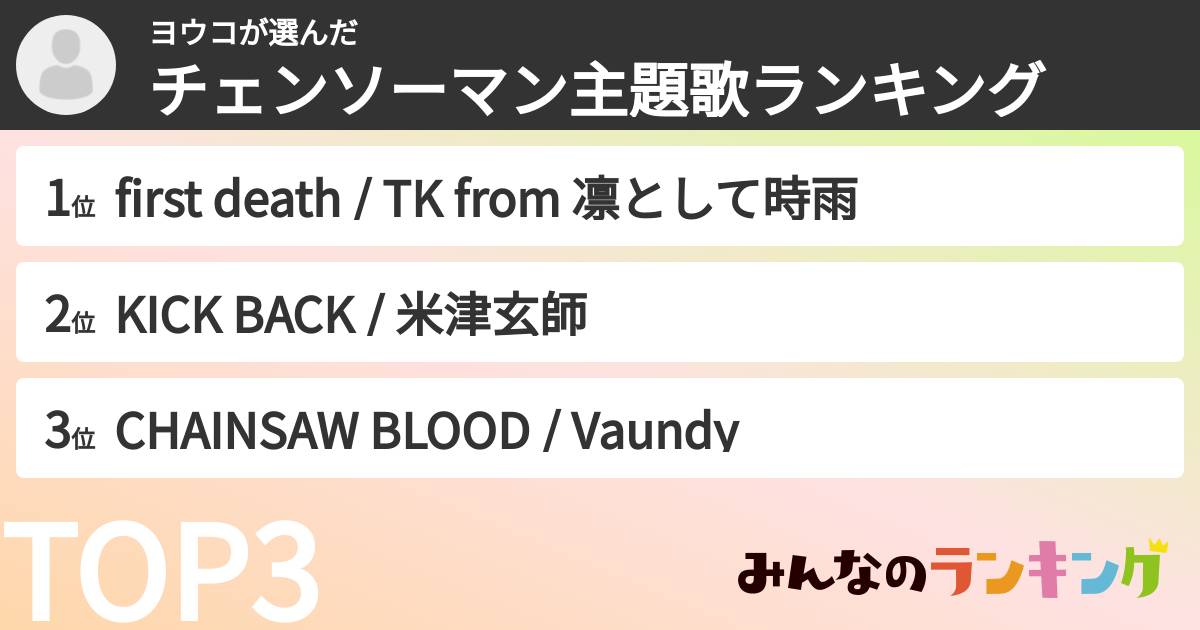 ヨウコが選んだ
チェンソーマン主題歌ランキング

1位 first death / TK from 凛として時雨

2位 KICK BACK / 米津玄師

3位 CHAINSAW BLOOD / Vaundy

TOP3

みんなのランキング